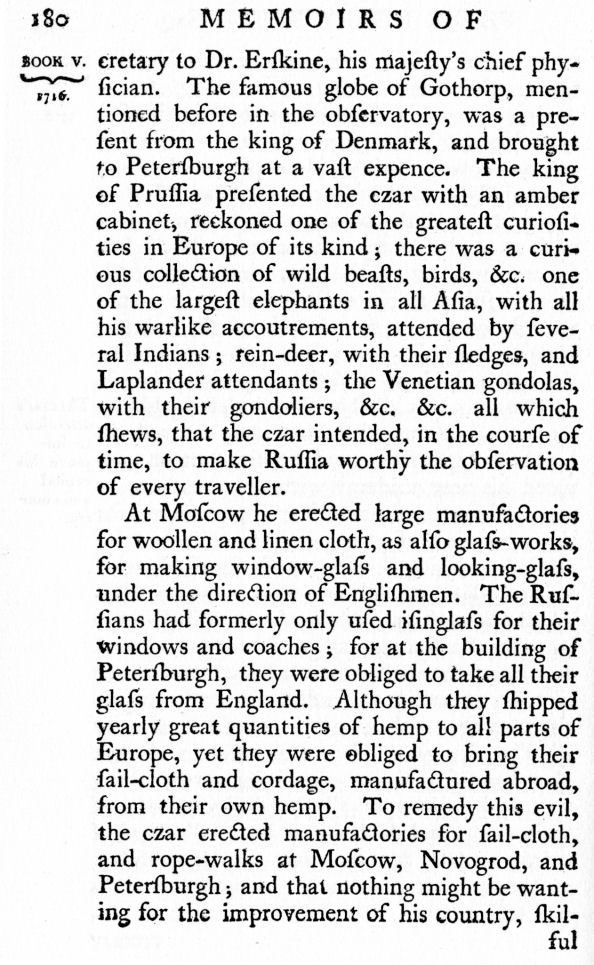 180 MEMOIRS OF

BOOK V. 1716.

cretary to Dr. Erſkine, his majeſty's chief phyſician. The famous globe of Gothorp, mentioned before in the obſervatory, was a preſent from the king of Denmark, and brought to Peterſburgh at a vaſt expence. The king of Pruſſia preſented the czar with an amber cabinet, reckoned one of the greateſt curioſities in Europe of its kind; there was a curious collection of wild beaſts, birds, &c. one of the largeſt elephants in all Aſia, with all his warlike accoutrements, attended by ſeveral Indians; rein-deer, with their ſledges, and Laplander attendants; the Venetian gondolas, with their gondoliers, &c. &c. all which ſhews, that the czar intended, in the courſe of time, to make Ruſſia worthy the obſervation of every traveller.

At Moſcow he erected large manufactories for woollen and linen cloth, as alſo glaſs-works, for making window-glaſs and looking-glaſs, under the direction of Engliſhmen. The Ruſſians had formerly only uſed iſinglaſs for their windows and coaches; for at the building of Peterſburgh, they were obliged to take all their glaſs from England. Although they ſhipped yearly great quantities of hemp to all parts of Europe, yet they were obliged to bring their ſail-cloth and cordage, manufactured abroad, from their own hemp. To remedy this evil, the czar erected manufactories for ſail-cloth, and rope-walks at Moſcow, Novogrod, and Peterſburgh; and that nothing might be wanting for the improvement of his country, ſkilful